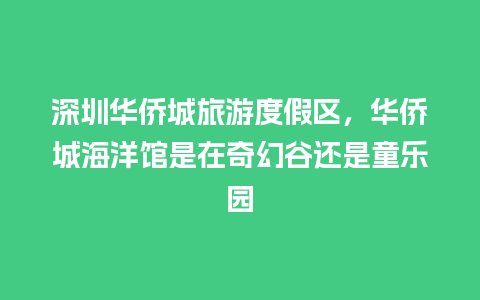 深圳华侨城旅游度假区，华侨城海洋馆是在奇幻谷还是童乐园